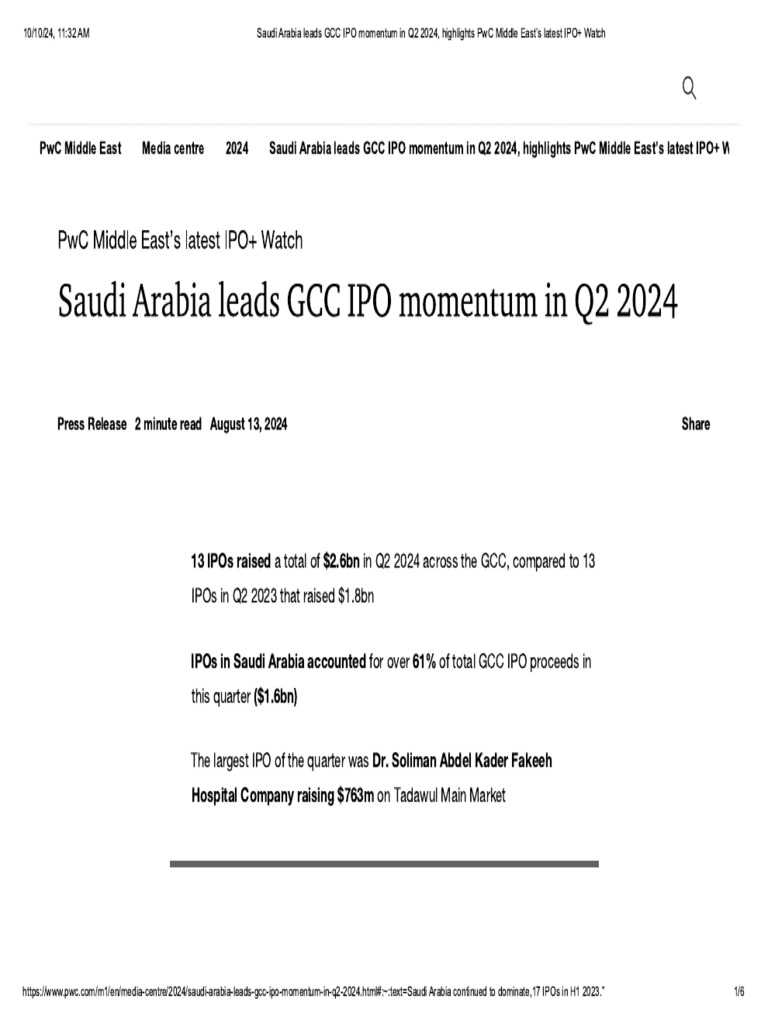 10/10/24, 11:32 AM

Saudi Arabia leads GCC IPO momentum in Q2 2024, highlights PwC Middle East's latest IPO+ Watch

PwC Middle East Media centre 2024 Saudi Arabia leads GCC IPO momentum in Q2 2024, highlights PwC Middle East's latest IPO+ W

PwC Middle East's latest IPO+ Watch

Saudi Arabia leads GCC IPO momentum in Q2 2024

Press Release 2 minute read August 13, 2024

Share

13 IPOs raised a total of $2.6bn in Q2 2024 across the GCC, compared to 13 IPOs in Q2 2023 that raised $1.8bn

IPOs in Saudi Arabia accounted for over 61% of total GCC IPO proceeds in this quarter ($1.6bn)

The largest IPO of the quarter was Dr. Soliman Abdel Kader Fakeeh Hospital Company raising $763m on Tadawul Main Market

https://www.pwc.com/m1/en/media-centre/2024/saudi-arabia-leads-gcc-ipo-momentum-in-q2-2024.html#:~:text=Saudi Arabia continued to dominate,17 IPOs in H1 2023."

1/6